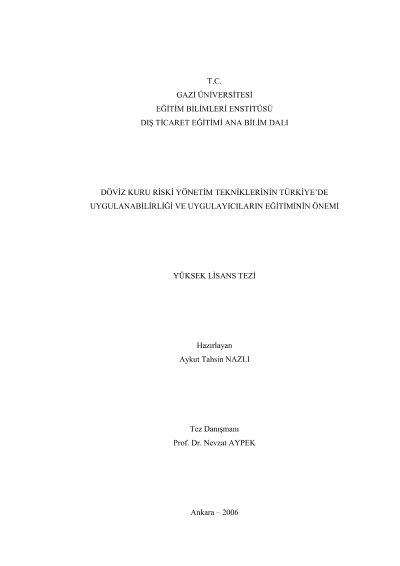 T.C.
GAZİ ÜNİVERSİTESİ
EĞİTİM BİLİMLERİ ENSTİTÜSÜ
DIŞ TİCARET EĞİTİMİ ANA BİLİM DALI

DÖVİZ KURU RİSKİ YÖNETİM TEKNİKLERİNİN TÜRKİYE'DE
UYGULANABİLİRLİĞİ VE UYGULAYICILARIN EĞİTİMİNİN ÖNEMİ

YÜKSEK LİSANS TEZİ

Hazırlayan
Aykut Tahsin NAZLI

Tez Danışmanı
Prof. Dr. Nevzat AYPEK

Ankara – 2006